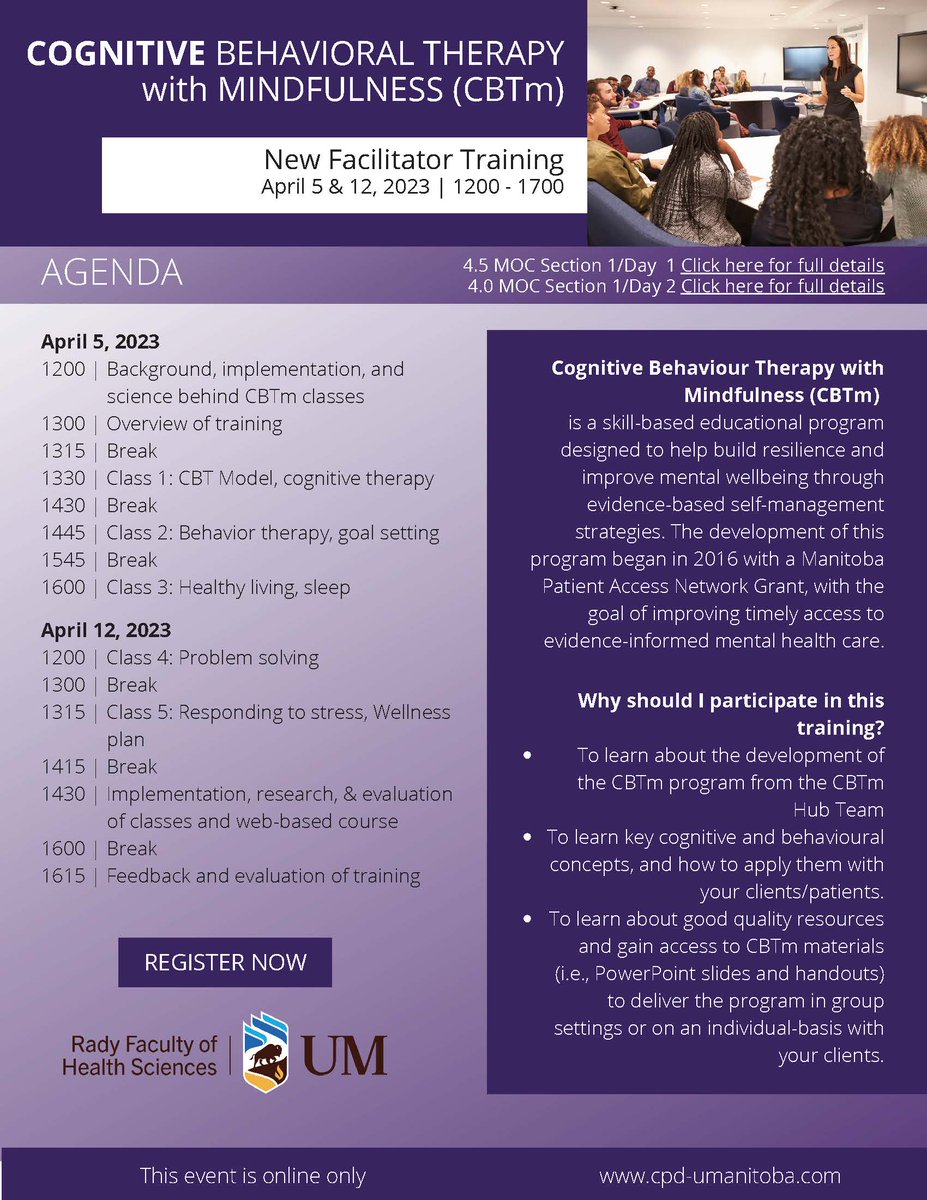 COGNITIVE BEHAVIORAL THERAPY with MINDFULNESS (CBTm)

New Facilitator Training
April 5 & 12, 2023 | 1200 - 1700

AGENDA

4.5 MOC Section 1/Day 1 Click here for full details
4.0 MOC Section 1/Day 2 Click here for full details

April 5, 2023
1200 | Background, implementation, and science behind CBTm classes
1300 | Overview of training
1315 | Break
1330 | Class 1: CBT Model, cognitive therapy
1430 | Break
1445 | Class 2: Behavior therapy, goal setting
1545 | Break
1600 | Class 3: Healthy living, sleep

April 12, 2023
1200 | Class 4: Problem solving
1300 | Break
1315 | Class 5: Responding to stress, Wellness plan
1415 | Break
1430 | Implementation, research, & evaluation of classes and web-based course
1600 | Break
1615 | Feedback and evaluation of training

REGISTER NOW

Rady Faculty of Health Sciences | UM

Cognitive Behaviour Therapy with Mindfulness (CBTm) is a skill-based educational program designed to help build resilience and improve mental wellbeing through evidence-based self-management strategies. The development of this program began in 2016 with a Manitoba Patient Access Network Grant, with the goal of improving timely access to evidence-informed mental health care.

Why should I participate in this training?
• To learn about the development of the CBTm program from the CBTm Hub Team
• To learn key cognitive and behavioural concepts, and how to apply them with your clients/patients.
• To learn about good quality resources and gain access to CBTm materials (i.e., PowerPoint slides and handouts) to deliver the program in group settings or on an individual-basis with your clients.

This event is online only

www.cpd-umanitoba.com